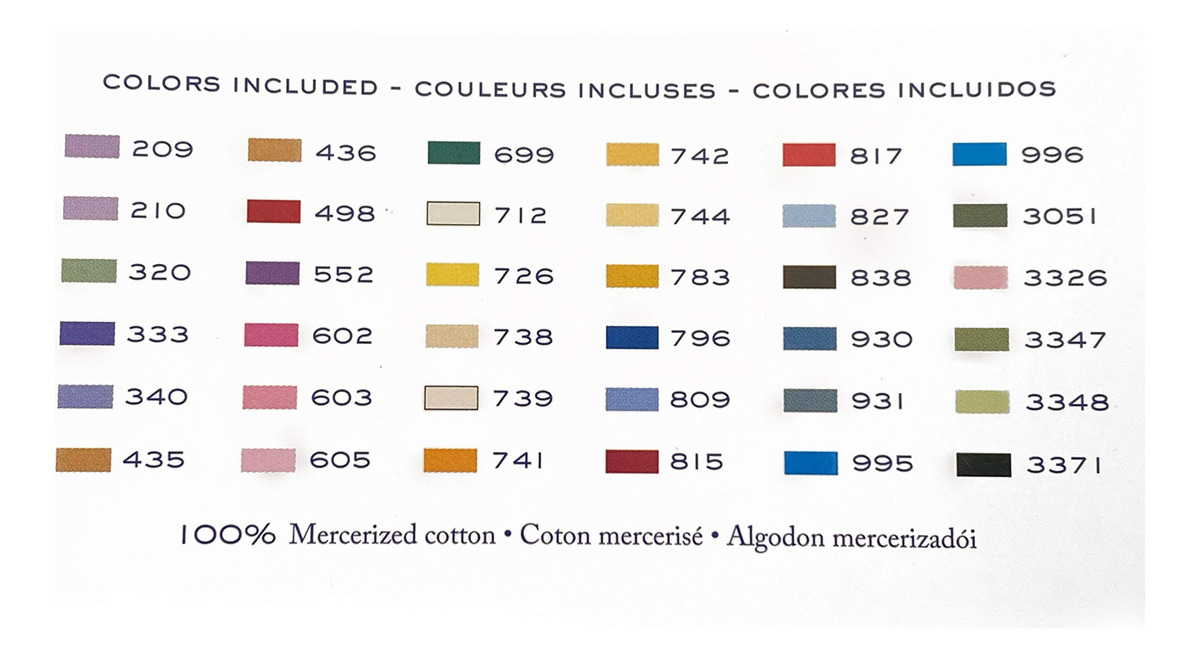 COLORS INCLUDED - COULEURS INCLUSES - COLORES INCLUIDOS

209
210
320
333
340
435

436
498
552
602
603
605

699
712
726
738
739
741

742
744
783
796
809
815

817
827
838
930
931
995

996
3051
3326
3347
3348
3371

100% Mercerized cotton • Coton mercerisé • Algodon mercerizadói